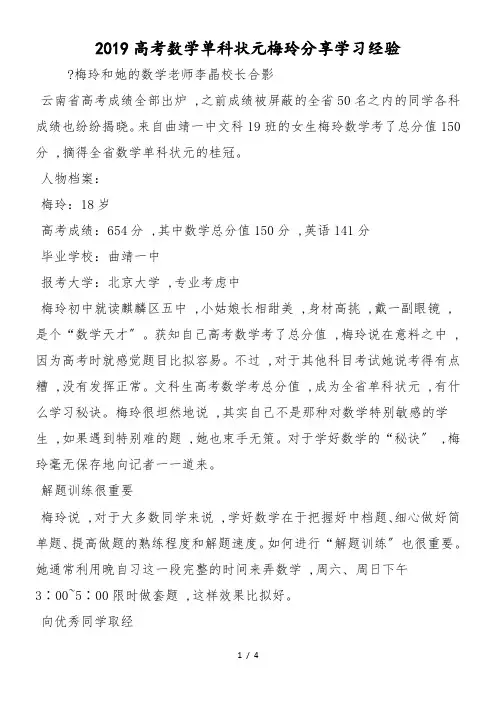 2019 高考数学单科状元梅玲分享学习经验

?梅玲和她的数学老师李晶校长合影

云南省高考成绩全部出炉，之前成绩被屏蔽的全省 50 名之内的同学各科成绩也纷纷揭晓。来自曲靖一中文科 19 班的女生梅玲数学考了总分值 150 分，摘得全省数学单科状元的桂冠。

人物档案：

梅玲：18 岁

高考成绩：654 分，其中数学总分值 150 分，英语 141 分

毕业学校：曲靖一中

报考大学：北京大学，专业考虑中

梅玲初中就读麒麟区五中，小姑娘长相甜美，身材高挑，戴一副眼镜，是个“数学天才”。获知自己高考数学考了总分值，梅玲说在意料之中，因为高考时就感觉题目比拟容易。不过，对于其他科目考试她说考得有点糟，没有发挥正常。文科生高考数学考总分值，成为全省单科状元，有什么学习秘诀。梅玲很坦然地说，其实自己不是那种对数学特别敏感的学生，如果遇到特别难的题，她也束手无策。对于学好数学的“秘诀”，梅玲毫无保存地向记者一一道来。

解题训练很重要

梅玲说，对于大多数同学来说，学好数学在于把握好中档题、细心做好简单题、提高做题的熟练程度和解题速度。如何进行“解题训练”也很重要。她通常利用晚自习这一段完整的时间来弄数学，周六、周日下午 3：00~5：00 限时做套题，这样效果比拟好。

向优秀同学取经

1 / 4